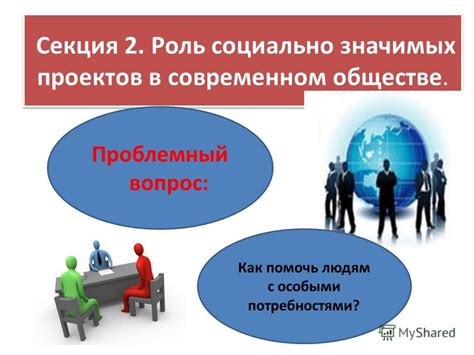 Секция 2. Роль социально значимых проектов в современном обществе.

Проблемный вопрос:

Как помочь людям с особыми потребностями?

MyShared